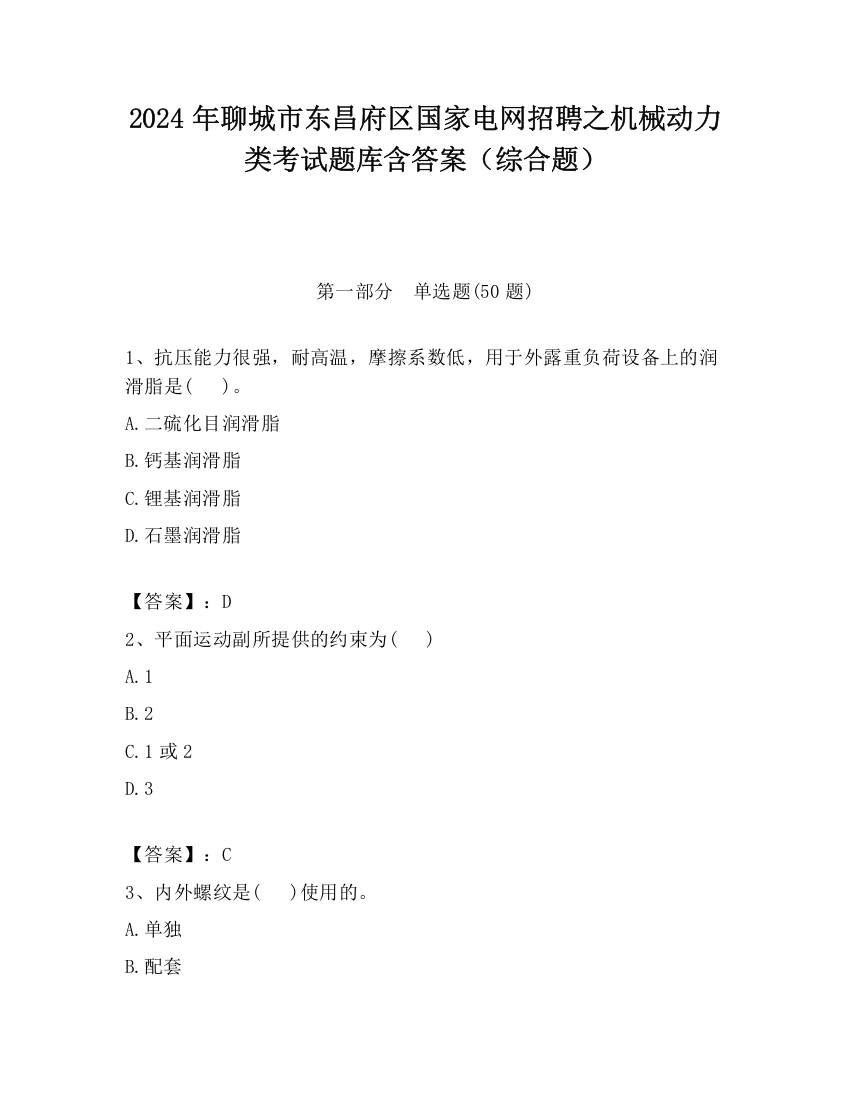 2024 年聊城市东昌府区国家电网招聘之机械动力类考试题库含答案（综合题）

第一部分　单选题(50 题)

1、抗压能力很强，耐高温，摩擦系数低，用于外露重负荷设备上的润滑脂是(　 )。

A.二硫化目润滑脂

B.钙基润滑脂

C.锂基润滑脂

D.石墨润滑脂

【答案】：D

2、平面运动副所提供的约束为(　 )

A.1

B.2

C.1 或 2

D.3

【答案】：C

3、内外螺纹是(　 )使用的。

A.单独

B.配套